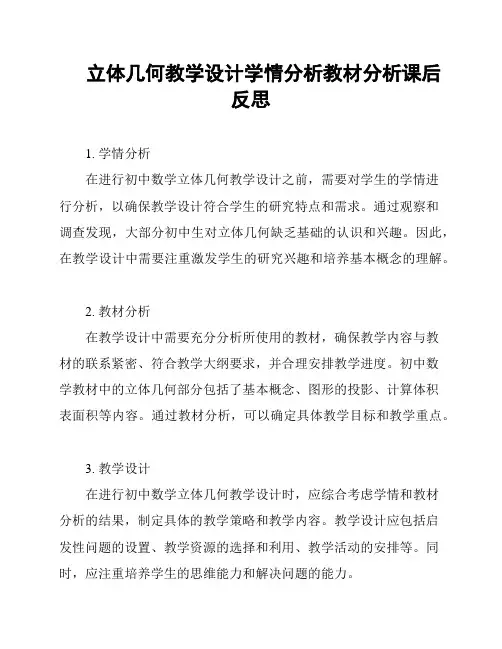 立体几何教学设计学情分析教材分析课后反思

1. 学情分析

在进行初中数学立体几何教学设计之前，需要对学生的学情进行分析，以确保教学设计符合学生的研究特点和需求。通过观察和调查发现，大部分初中生对立体几何缺乏基础的认识和兴趣。因此，在教学设计中需要注重激发学生的研究兴趣和培养基本概念的理解。

2. 教材分析

在教学设计中需要充分分析所使用的教材，确保教学内容与教材的联系紧密、符合教学大纲要求，并合理安排教学进度。初中数学教材中的立体几何部分包括了基本概念、图形的投影、计算体积表面积等内容。通过教材分析，可以确定具体教学目标和教学重点。

3. 教学设计

在进行初中数学立体几何教学设计时，应综合考虑学情和教材分析的结果，制定具体的教学策略和教学内容。教学设计应包括启发性问题的设置、教学资源的选择和利用、教学活动的安排等。同时，应注重培养学生的思维能力和解决问题的能力。